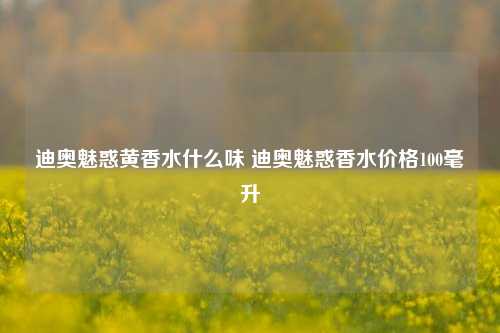 迪奥魅惑黄香水什么味 迪奥魅惑香水价格100毫升